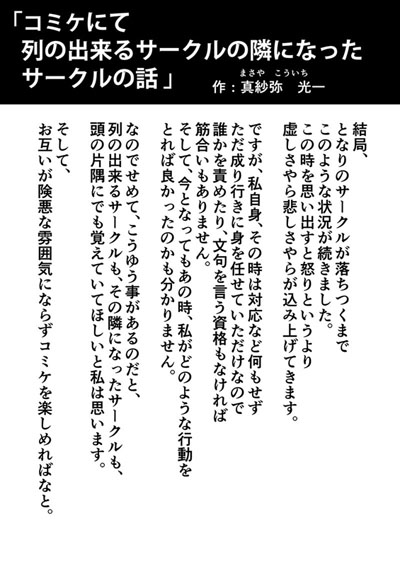 「コミケにて
列の出来るサークルの隣になった
サークルの話」

まさや　こういち
作：真紗弥　光一

結局、
となりのサークルが落ちつくまで
このような状況が続きました。
この時を思い出すと怒りというより
虚しさやら悲しさやらが込み上げてきます。

ですが、私自身、その時は対応など何もせず
ただ成り行きに身を任せていただけなので
誰かを責めたり、文句を言う資格もなければ
筋合いもありません。
そして、今となってもあの時、私がどのような行動を
とれば良かったのかも分かりません。

なのでせめて、こうゆう事があるのだと、
列の出来るサークルも、その隣になったサークルも、
頭の片隅にでも覚えていてほしいと私は思います。

そして、
お互いが険悪な雰囲気にならずコミケを楽しめればなと。